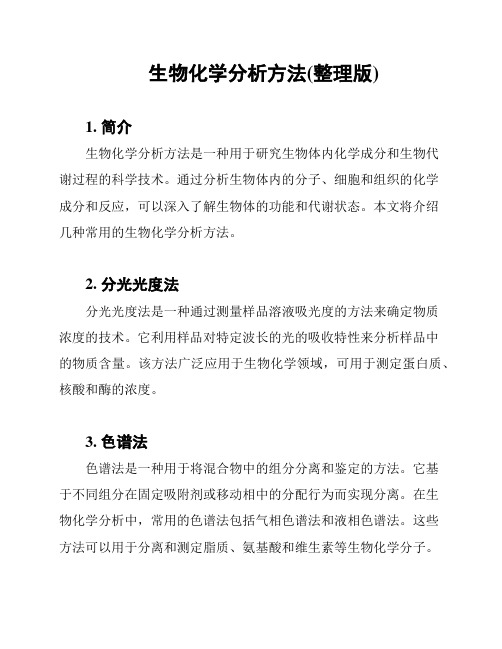 生物化学分析方法(整理版)

1. 简介

生物化学分析方法是一种用于研究生物体内化学成分和生物代谢过程的科学技术。通过分析生物体内的分子、细胞和组织的化学成分和反应，可以深入了解生物体的功能和代谢状态。本文将介绍几种常用的生物化学分析方法。

2. 分光光度法

分光光度法是一种通过测量样品溶液吸光度的方法来确定物质浓度的技术。它利用样品对特定波长的光的吸收特性来分析样品中的物质含量。该方法广泛应用于生物化学领域，可用于测定蛋白质、核酸和酶的浓度。

3. 色谱法

色谱法是一种用于将混合物中的组分分离和鉴定的方法。它基于不同组分在固定吸附剂或移动相中的分配行为而实现分离。在生物化学分析中，常用的色谱法包括气相色谱法和液相色谱法。这些方法可以用于分离和测定脂质、氨基酸和维生素等生物化学分子。